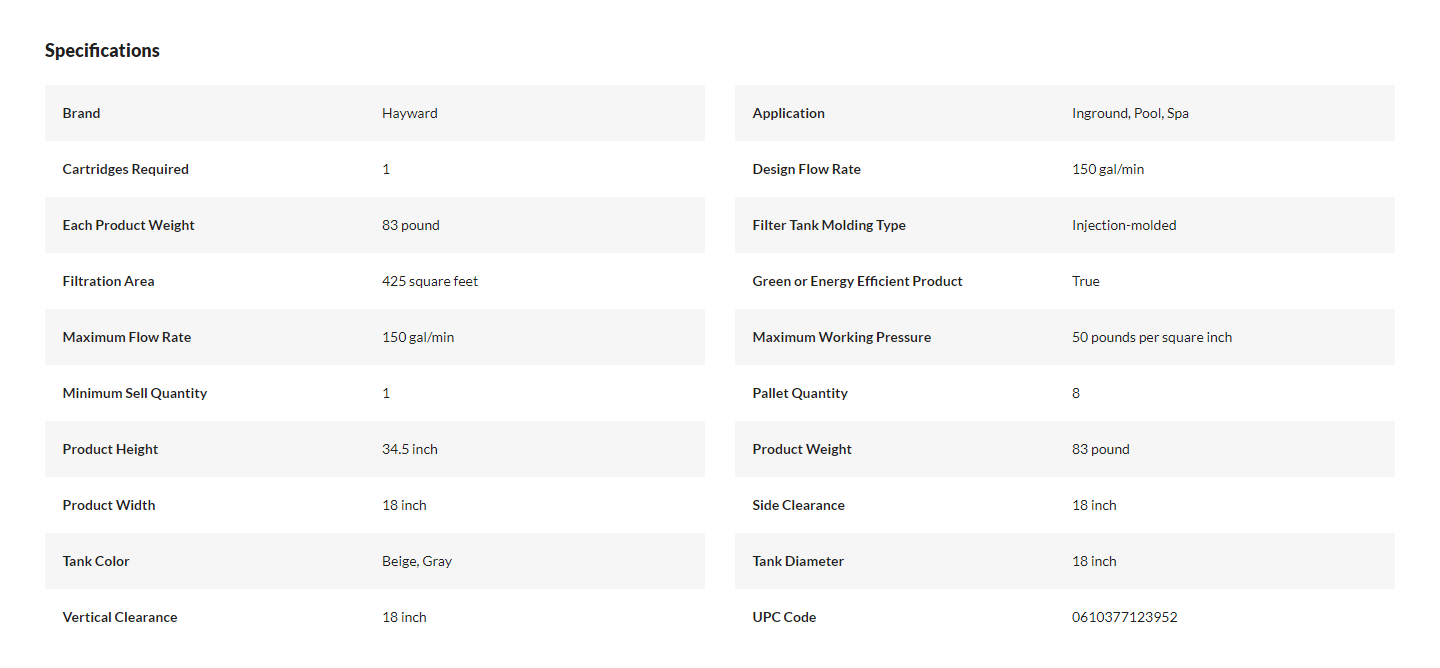 Specifications

| Brand | Hayward |
|---|---|
| Cartridges Required | 1 |
| Each Product Weight | 83 pound |
| Filtration Area | 425 square feet |
| Maximum Flow Rate | 150 gal/min |
| Minimum Sell Quantity | 1 |
| Product Height | 34.5 inch |
| Product Width | 18 inch |
| Tank Color | Beige, Gray |
| Vertical Clearance | 18 inch |

| Application | Inground, Pool, Spa |
|---|---|
| Design Flow Rate | 150 gal/min |
| Filter Tank Molding Type | Injection-molded |
| Green or Energy Efficient Product | True |
| Maximum Working Pressure | 50 pounds per square inch |
| Pallet Quantity | 8 |
| Product Weight | 83 pound |
| Side Clearance | 18 inch |
| Tank Diameter | 18 inch |
| UPC Code | 0610377123952 |